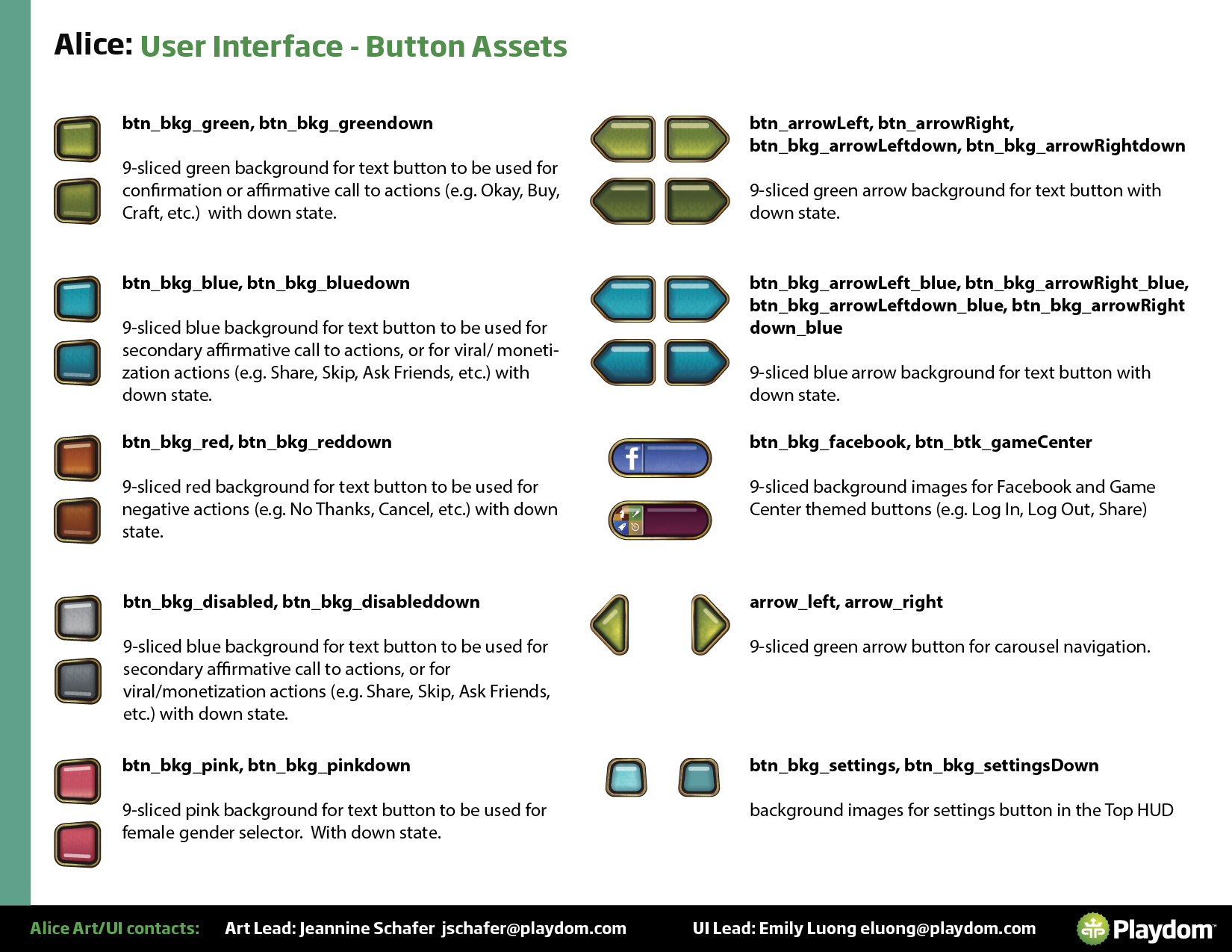 Alice: User Interface - Button Assets

btn_bkg_green, btn_bkg_greendown

9-sliced green background for text button to be used for confirmation or affirmative call to actions (e.g. Okay, Buy, Craft, etc.) with down state.

btn_bkg_blue, btn_bkg_bluedown

9-sliced blue background for text button to be used for secondary affirmative call to actions, or for viral/ monetization actions (e.g. Share, Skip, Ask Friends, etc.) with down state.

btn_bkg_red, btn_bkg_reddown

9-sliced red background for text button to be used for negative actions (e.g. No Thanks, Cancel, etc.) with down state.

btn_bkg_disabled, btn_bkg_disableddown

9-sliced blue background for text button to be used for secondary affirmative call to actions, or for viral/monetization actions (e.g. Share, Skip, Ask Friends, etc.) with down state.

btn_bkg_pink, btn_bkg_pinkdown

9-sliced pink background for text button to be used for female gender selector. With down state.

btn_arrowLeft, btn_arrowRight, btn_bkg_arrowLeftdown, btn_bkg_arrowRightdown

9-sliced green arrow background for text button with down state.

btn_bkg_arrowLeft_blue, btn_bkg_arrowRight_blue, btn_bkg_arrowLeftdown_blue, btn_bkg_arrowRight down_blue

9-sliced blue arrow background for text button with down state.

btn_bkg_facebook, btn_btk_gameCenter

9-sliced background images for Facebook and Game Center themed buttons (e.g. Log In, Log Out, Share)

arrow_left, arrow_right

9-sliced green arrow button for carousel navigation.

btn_bkg_settings, btn_bkg_settingsDown

background images for settings button in the Top HUD

Alice Art/UI contacts: Art Lead: Jeannine Schafer jschafer@playdom.com UI Lead: Emily Luong eluong@playdom.com Playdom